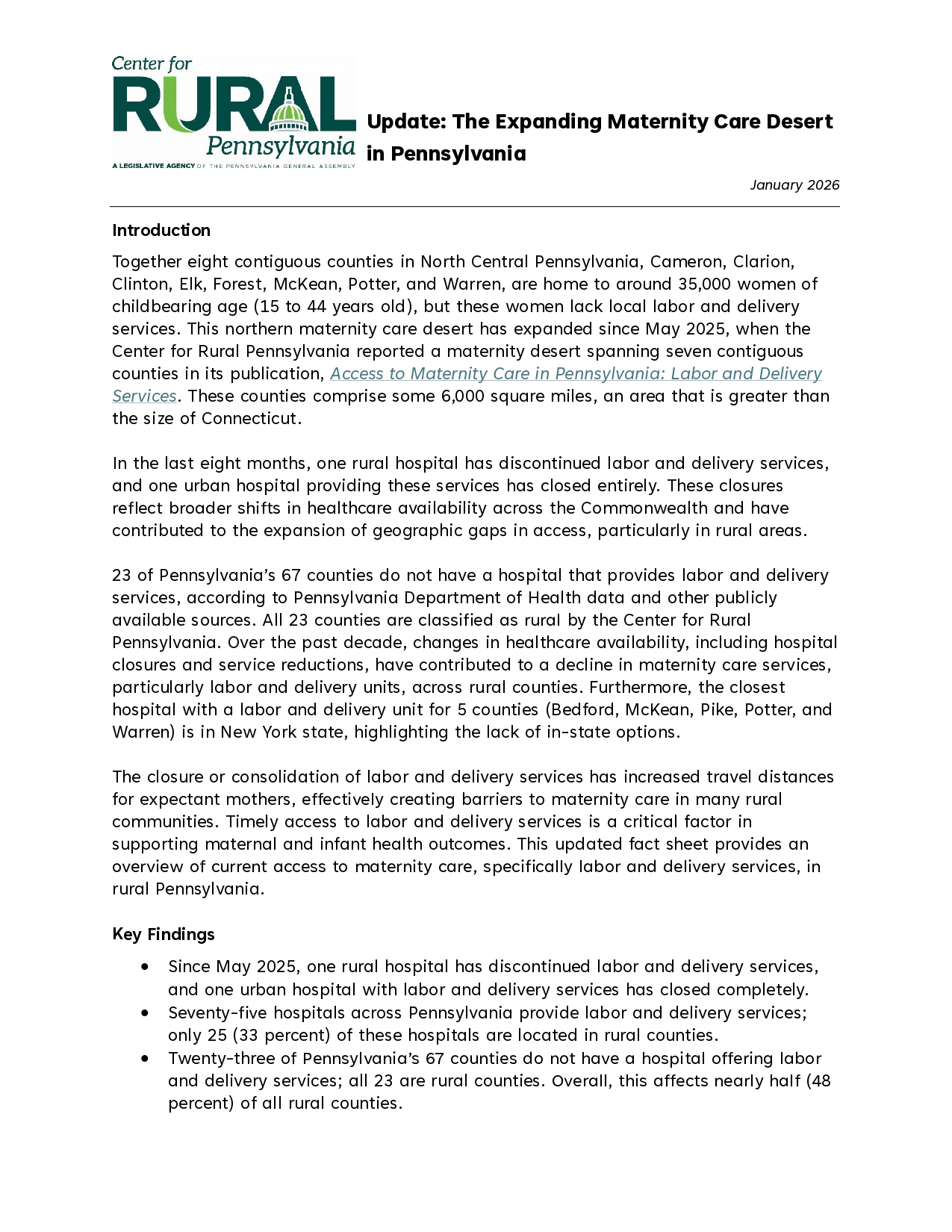 Center for RURAL Pennsylvania
A LEGISLATIVE AGENCY OF THE PENNSYLVANIA GENERAL ASSEMBLY

Update: The Expanding Maternity Care Desert in Pennsylvania

January 2026

Introduction

Together eight contiguous counties in North Central Pennsylvania, Cameron, Clarion, Clinton, Elk, Forest, McKean, Potter, and Warren, are home to around 35,000 women of childbearing age (15 to 44 years old), but these women lack local labor and delivery services. This northern maternity care desert has expanded since May 2025, when the Center for Rural Pennsylvania reported a maternity desert spanning seven contiguous counties in its publication, Access to Maternity Care in Pennsylvania: Labor and Delivery Services. These counties comprise some 6,000 square miles, an area that is greater than the size of Connecticut.

In the last eight months, one rural hospital has discontinued labor and delivery services, and one urban hospital providing these services has closed entirely. These closures reflect broader shifts in healthcare availability across the Commonwealth and have contributed to the expansion of geographic gaps in access, particularly in rural areas.

23 of Pennsylvania's 67 counties do not have a hospital that provides labor and delivery services, according to Pennsylvania Department of Health data and other publicly available sources. All 23 counties are classified as rural by the Center for Rural Pennsylvania. Over the past decade, changes in healthcare availability, including hospital closures and service reductions, have contributed to a decline in maternity care services, particularly labor and delivery units, across rural counties. Furthermore, the closest hospital with a labor and delivery unit for 5 counties (Bedford, McKean, Pike, Potter, and Warren) is in New York state, highlighting the lack of in-state options.

The closure or consolidation of labor and delivery services has increased travel distances for expectant mothers, effectively creating barriers to maternity care in many rural communities. Timely access to labor and delivery services is a critical factor in supporting maternal and infant health outcomes. This updated fact sheet provides an overview of current access to maternity care, specifically labor and delivery services, in rural Pennsylvania.

Key Findings

• Since May 2025, one rural hospital has discontinued labor and delivery services, and one urban hospital with labor and delivery services has closed completely.
• Seventy-five hospitals across Pennsylvania provide labor and delivery services; only 25 (33 percent) of these hospitals are located in rural counties.
• Twenty-three of Pennsylvania's 67 counties do not have a hospital offering labor and delivery services; all 23 are rural counties. Overall, this affects nearly half (48 percent) of all rural counties.